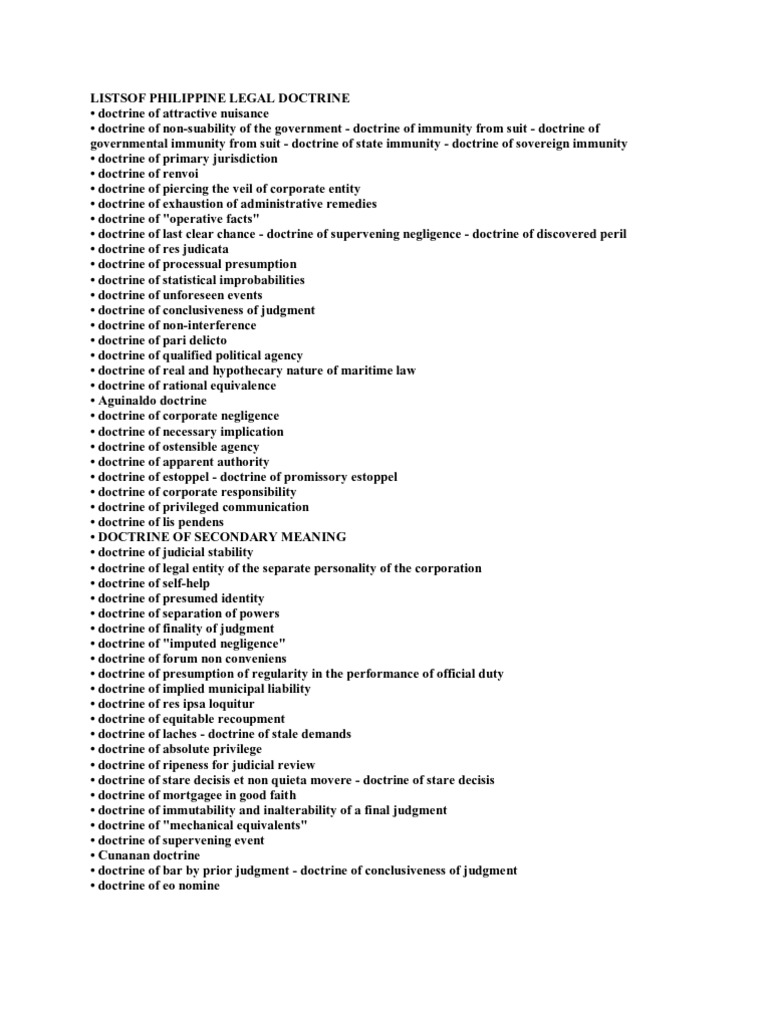 LISTSOF PHILIPPINE LEGAL DOCTRINE
• doctrine of attractive nuisance
• doctrine of non-suability of the government - doctrine of immunity from suit - doctrine of governmental immunity from suit - doctrine of state immunity - doctrine of sovereign immunity
• doctrine of primary jurisdiction
• doctrine of renvoi
• doctrine of piercing the veil of corporate entity
• doctrine of exhaustion of administrative remedies
• doctrine of "operative facts"
• doctrine of last clear chance - doctrine of supervening negligence - doctrine of discovered peril
• doctrine of res judicata
• doctrine of processual presumption
• doctrine of statistical improbabilities
• doctrine of unforeseen events
• doctrine of conclusiveness of judgment
• doctrine of non-interference
• doctrine of pari delicto
• doctrine of qualified political agency
• doctrine of real and hypothecary nature of maritime law
• doctrine of rational equivalence
• Aguinaldo doctrine
• doctrine of corporate negligence
• doctrine of necessary implication
• doctrine of ostensible agency
• doctrine of apparent authority
• doctrine of estoppel - doctrine of promissory estoppel
• doctrine of corporate responsibility
• doctrine of privileged communication
• doctrine of lis pendens
• DOCTRINE OF SECONDARY MEANING
• doctrine of judicial stability
• doctrine of legal entity of the separate personality of the corporation
• doctrine of self-help
• doctrine of presumed identity
• doctrine of separation of powers
• doctrine of finality of judgment
• doctrine of "imputed negligence"
• doctrine of forum non conveniens
• doctrine of presumption of regularity in the performance of official duty
• doctrine of implied municipal liability
• doctrine of res ipsa loquitur
• doctrine of equitable recoupment
• doctrine of laches - doctrine of stale demands
• doctrine of absolute privilege
• doctrine of ripeness for judicial review
• doctrine of stare decisis et non quieta movere - doctrine of stare decisis
• doctrine of mortgagee in good faith
• doctrine of immutability and inalterability of a final judgment
• doctrine of "mechanical equivalents"
• doctrine of supervening event
• Cunanan doctrine
• doctrine of bar by prior judgment - doctrine of conclusiveness of judgment
• doctrine of eo nomine